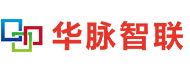 华脉智联